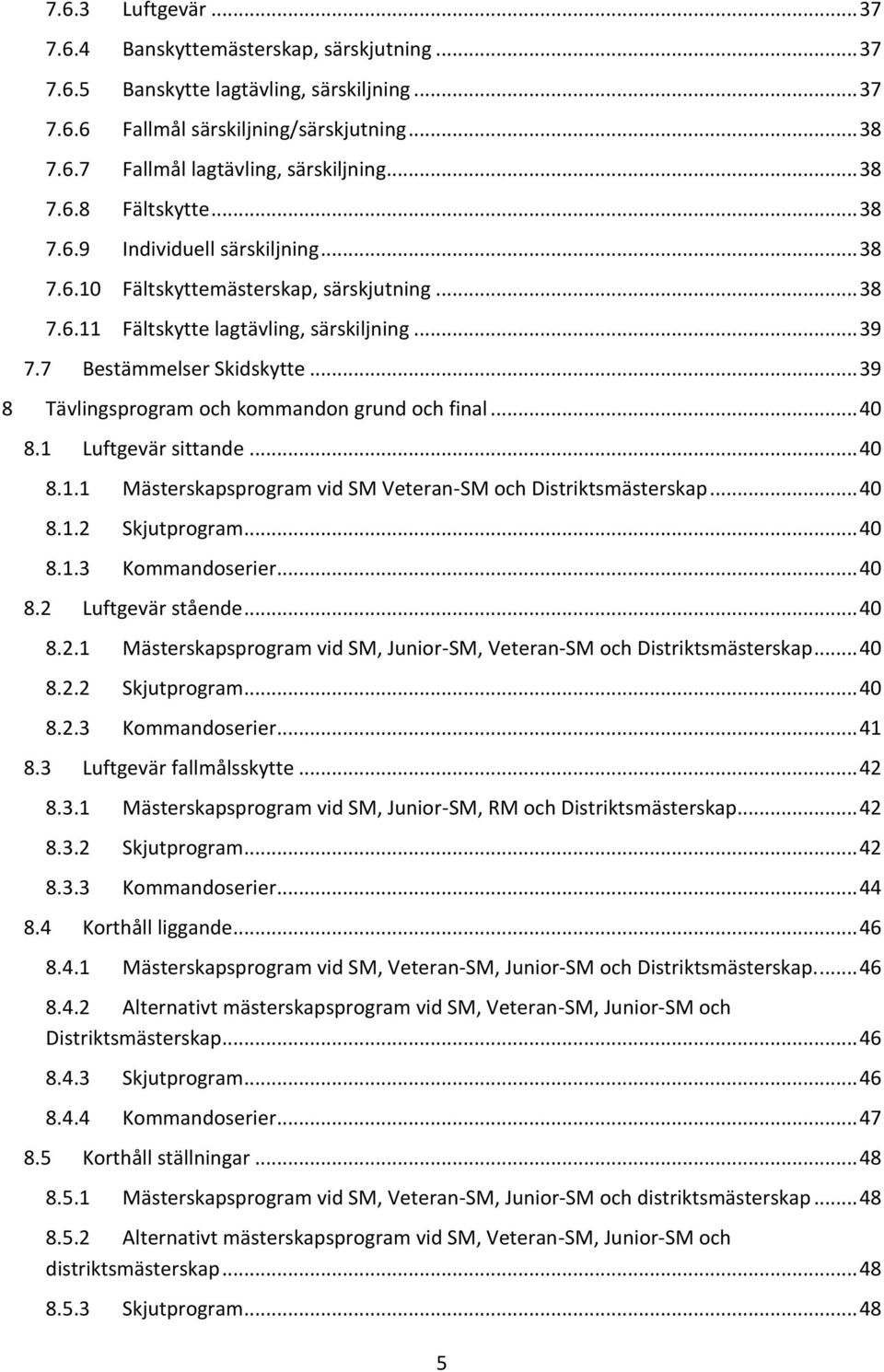 7.6.3 Luftgevär ... 37

7.6.4 Banskyttemästerskap, särskjutning ... 37

7.6.5 Banskytte lagtävling, särskiljning ... 37

7.6.6 Fallmål särskiljning/särskjutning ... 38

7.6.7 Fallmål lagtävling, särskiljning ... 38

7.6.8 Fältskytte ... 38

7.6.9 Individuell särskiljning ... 38

7.6.10 Fältskyttemästerskap, särskjutning ... 38

7.6.11 Fältskytte lagtävling, särskiljning ... 39

7.7 Bestämmelser Skidskytte ... 39

8 Tävlingsprogram och kommandon grund och final ... 40

8.1 Luftgevär sittande ... 40

8.1.1 Mästerskapsprogram vid SM Veteran-SM och Distriktsmästerskap ... 40

8.1.2 Skjutprogram ... 40

8.1.3 Kommandoserier ... 40

8.2 Luftgevär stående ... 40

8.2.1 Mästerskapsprogram vid SM, Junior-SM, Veteran-SM och Distriktsmästerskap ... 40

8.2.2 Skjutprogram ... 40

8.2.3 Kommandoserier ... 41

8.3 Luftgevär fallmålsskytte ... 42

8.3.1 Mästerskapsprogram vid SM, Junior-SM, RM och Distriktsmästerskap ... 42

8.3.2 Skjutprogram ... 42

8.3.3 Kommandoserier ... 44

8.4 Korthåll liggande ... 46

8.4.1 Mästerskapsprogram vid SM, Veteran-SM, Junior-SM och Distriktsmästerskap. ... 46

8.4.2 Alternativt mästerskapsprogram vid SM, Veteran-SM, Junior-SM och Distriktsmästerskap ... 46

8.4.3 Skjutprogram ... 46

8.4.4 Kommandoserier ... 47

8.5 Korthåll ställningar ... 48

8.5.1 Mästerskapsprogram vid SM, Veteran-SM, Junior-SM och distriktsmästerskap ... 48

8.5.2 Alternativt mästerskapsprogram vid SM, Veteran-SM, Junior-SM och distriktsmästerskap ... 48

8.5.3 Skjutprogram ... 48

5